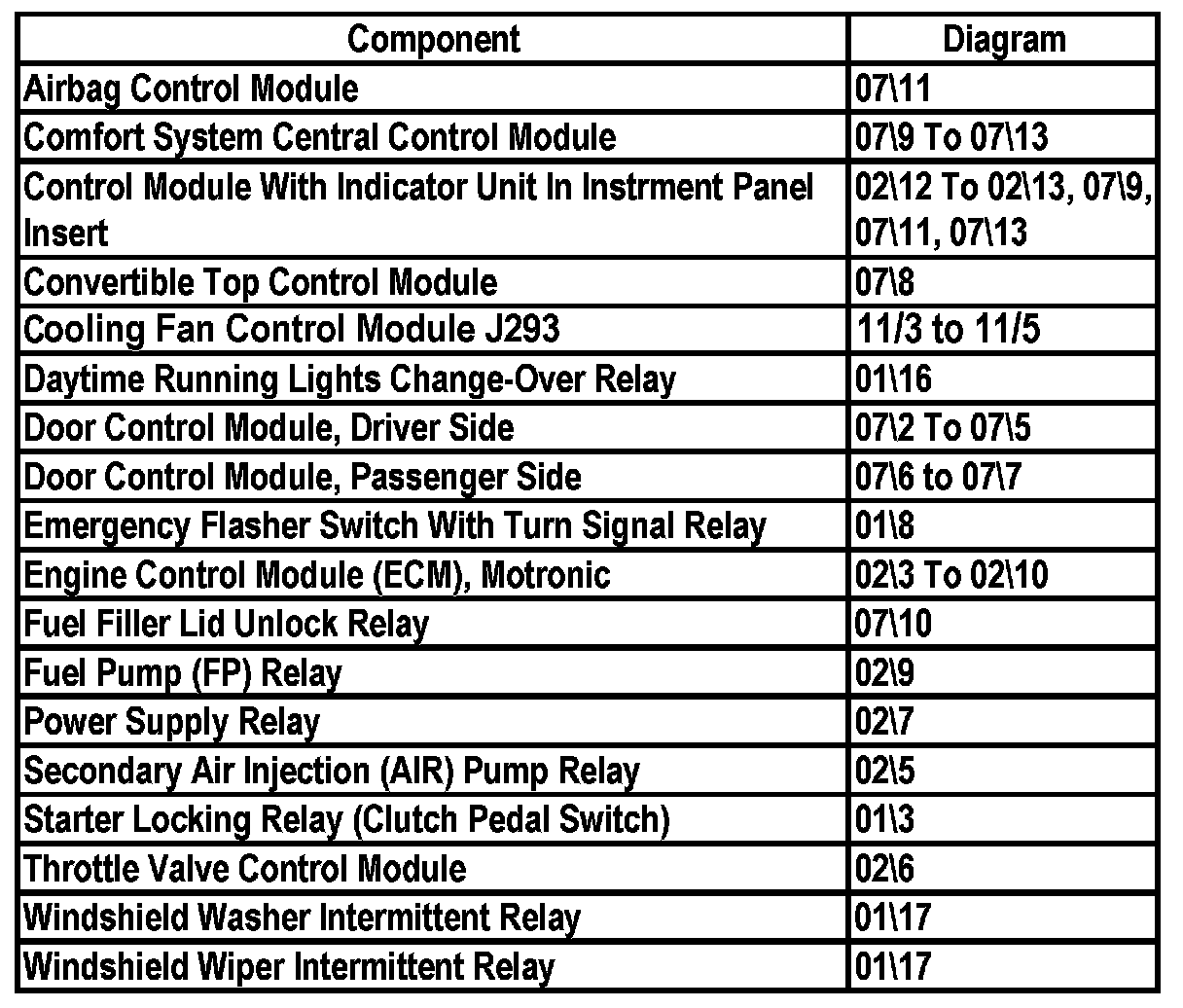 | Component | Diagram |
|---|---|
| Airbag Control Module | 07\11 |
| Comfort System Central Control Module | 07\9 To 07\13 |
| Control Module With Indicator Unit In Instrment Panel Insert | 02\12 To 02\13, 07\9, 07\11, 07\13 |
| Convertible Top Control Module | 07\8 |
| Cooling Fan Control Module J293 | 11/3 to 11/5 |
| Daytime Running Lights Change-Over Relay | 01\16 |
| Door Control Module, Driver Side | 07\2 To 07\5 |
| Door Control Module, Passenger Side | 07\6 to 07\7 |
| Emergency Flasher Switch With Turn Signal Relay | 01\8 |
| Engine Control Module (ECM), Motronic | 02\3 To 02\10 |
| Fuel Filler Lid Unlock Relay | 07\10 |
| Fuel Pump (FP) Relay | 02\9 |
| Power Supply Relay | 02\7 |
| Secondary Air Injection (AIR) Pump Relay | 02\5 |
| Starter Locking Relay (Clutch Pedal Switch) | 01\3 |
| Throttle Valve Control Module | 02\6 |
| Windshield Washer Intermittent Relay | 01\17 |
| Windshield Wiper Intermittent Relay | 01\17 |